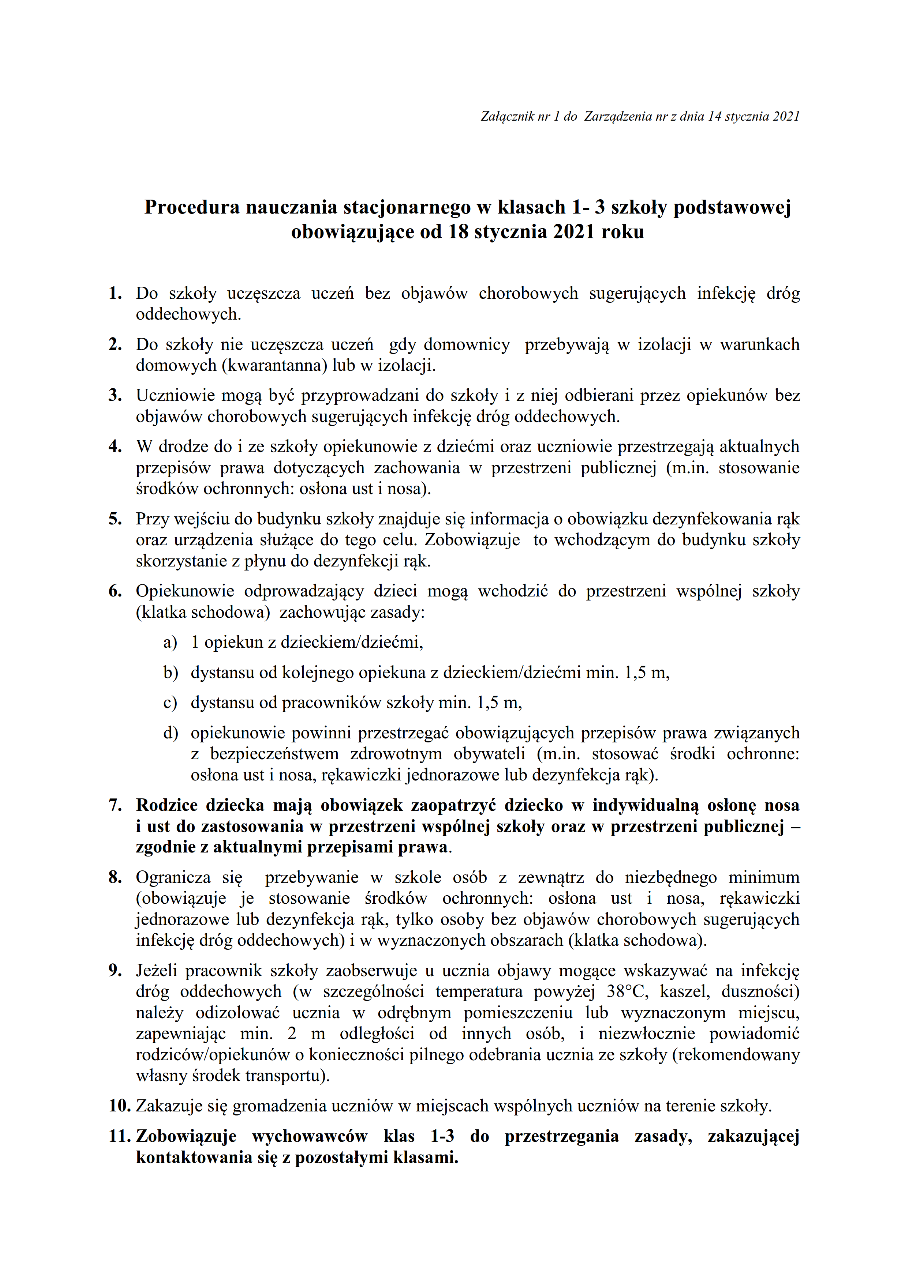 Załącznik nr 1 do Zarządzenia nr z dnia 14 stycznia 2021

Procedura nauczania stacjonarnego w klasach 1- 3 szkoły podstawowej obowiązujące od 18 stycznia 2021 roku

1. Do szkoły uczęszcza uczeń bez objawów chorobowych sugerujących infekcję dróg oddechowych.

2. Do szkoły nie uczęszcza uczeń gdy domownicy przebywają w izolacji w warunkach domowych (kwarantanna) lub w izolacji.

3. Uczniowie mogą być przyprowadzani do szkoły i z niej odbierani przez opiekunów bez objawów chorobowych sugerujących infekcję dróg oddechowych.

4. W drodze do i ze szkoły opiekunowie z dziećmi oraz uczniowie przestrzegają aktualnych przepisów prawa dotyczących zachowania w przestrzeni publicznej (m.in. stosowanie środków ochronnych: osłona ust i nosa).

5. Przy wejściu do budynku szkoły znajduje się informacja o obowiązku dezynfekowania rąk oraz urządzenia służące do tego celu. Zobowiązuje to wchodzącym do budynku szkoły skorzystanie z płynu do dezynfekcji rąk.

6. Opiekunowie odprowadzający dzieci mogą wchodzić do przestrzeni wspólnej szkoły (klatka schodowa) zachowując zasady:
a) 1 opiekun z dzieckiem/dziećmi,
b) dystansu od kolejnego opiekuna z dzieckiem/dziećmi min. 1,5 m,
c) dystansu od pracowników szkoły min. 1,5 m,
d) opiekunowie powinni przestrzegać obowiązujących przepisów prawa związanych z bezpieczeństwem zdrowotnym obywateli (m.in. stosować środki ochronne: osłona ust i nosa, rękawiczki jednorazowe lub dezynfekcja rąk).

7. Rodzice dziecka mają obowiązek zaopatrzyć dziecko w indywidualną osłonę nosa i ust do zastosowania w przestrzeni wspólnej szkoły oraz w przestrzeni publicznej – zgodnie z aktualnymi przepisami prawa.

8. Ogranicza się przebywanie w szkole osób z zewnątrz do niezbędnego minimum (obowiązuje je stosowanie środków ochronnych: osłona ust i nosa, rękawiczki jednorazowe lub dezynfekcja rąk, tylko osoby bez objawów chorobowych sugerujących infekcję dróg oddechowych) i w wyznaczonych obszarach (klatka schodowa).

9. Jeżeli pracownik szkoły zaobserwuje u ucznia objawy mogące wskazywać na infekcję dróg oddechowych (w szczególności temperatura powyżej 38°C, kaszel, duszności) należy odizolować ucznia w odrębnym pomieszczeniu lub wyznaczonym miejscu, zapewniając min. 2 m odległości od innych osób, i niezwłocznie powiadomić rodziców/opiekunów o konieczności pilnego odebrania ucznia ze szkoły (rekomendowany własny środek transportu).

10. Zakazuje się gromadzenia uczniów w miejscach wspólnych uczniów na terenie szkoły.

11. Zobowiązuje wychowawców klas 1-3 do przestrzegania zasady, zakazującej kontaktowania się z pozostałymi klasami.